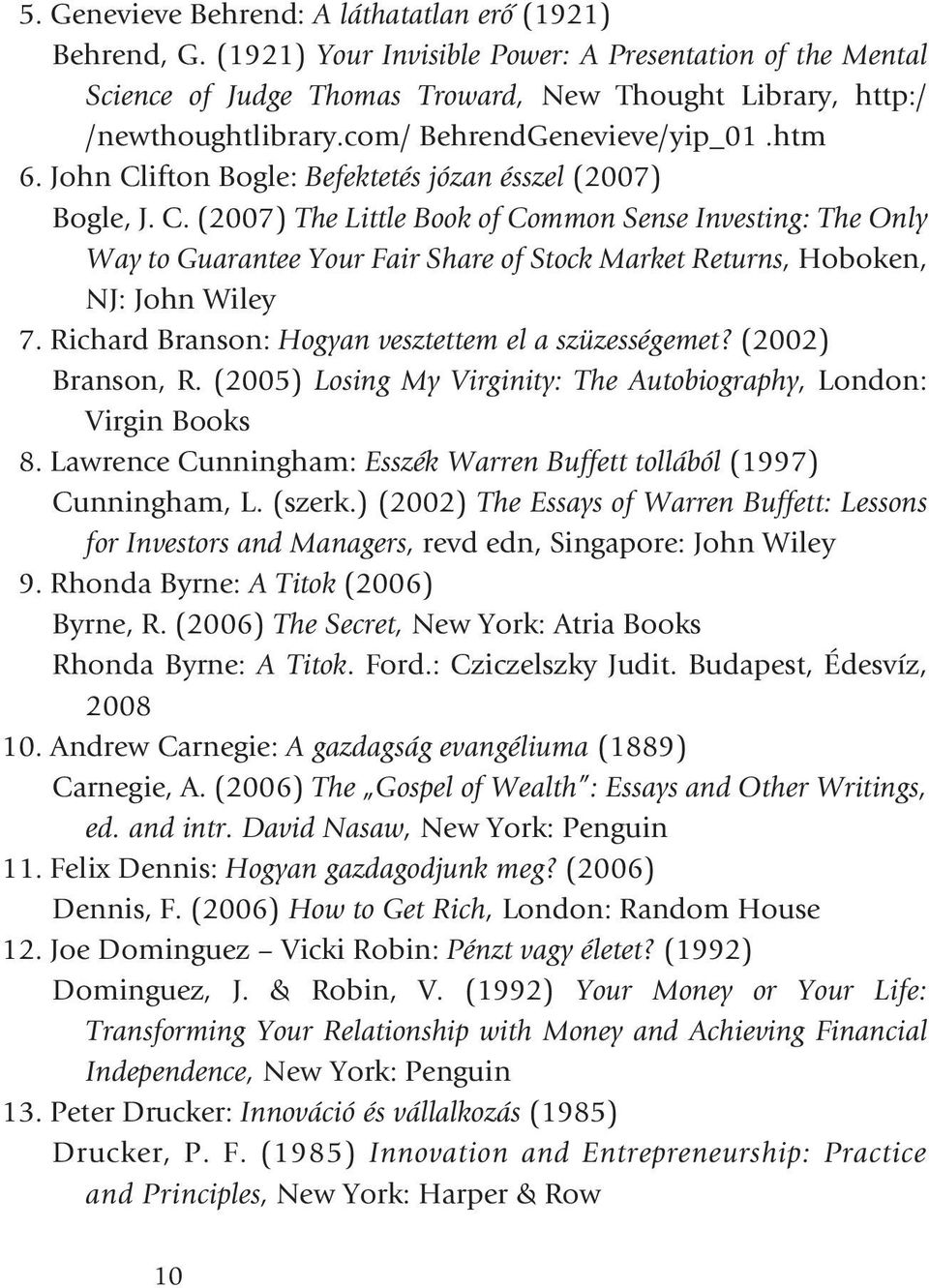 5. Genevieve Behrend: A láthatatlan erő (1921)
Behrend, G. (1921) Your Invisible Power: A Presentation of the Mental Science of Judge Thomas Troward, New Thought Library, http://newthoughtlibrary.com/ BehrendGenevieve/yip_01.htm
6. John Clifton Bogle: Befektetés józan ésszel (2007)
Bogle, J. C. (2007) The Little Book of Common Sense Investing: The Only Way to Guarantee Your Fair Share of Stock Market Returns, Hoboken, NJ: John Wiley
7. Richard Branson: Hogyan vesztettem el a szüzességemet? (2002)
Branson, R. (2005) Losing My Virginity: The Autobiography, London: Virgin Books
8. Lawrence Cunningham: Esszék Warren Buffett tollából (1997)
Cunningham, L. (szerk.) (2002) The Essays of Warren Buffett: Lessons for Investors and Managers, revd edn, Singapore: John Wiley
9. Rhonda Byrne: A Titok (2006)
Byrne, R. (2006) The Secret, New York: Atria Books
Rhonda Byrne: A Titok. Ford.: Cziczelszky Judit. Budapest, Édesvíz, 2008
10. Andrew Carnegie: A gazdagság evangéliuma (1889)
Carnegie, A. (2006) The „Gospel of Wealth": Essays and Other Writings, ed. and intr. David Nasaw, New York: Penguin
11. Felix Dennis: Hogyan gazdagodjunk meg? (2006)
Dennis, F. (2006) How to Get Rich, London: Random House
12. Joe Dominguez – Vicki Robin: Pénzt vagy életet? (1992)
Dominguez, J. & Robin, V. (1992) Your Money or Your Life: Transforming Your Relationship with Money and Achieving Financial Independence, New York: Penguin
13. Peter Drucker: Innováció és vállalkozás (1985)
Drucker, P. F. (1985) Innovation and Entrepreneurship: Practice and Principles, New York: Harper & Row

10